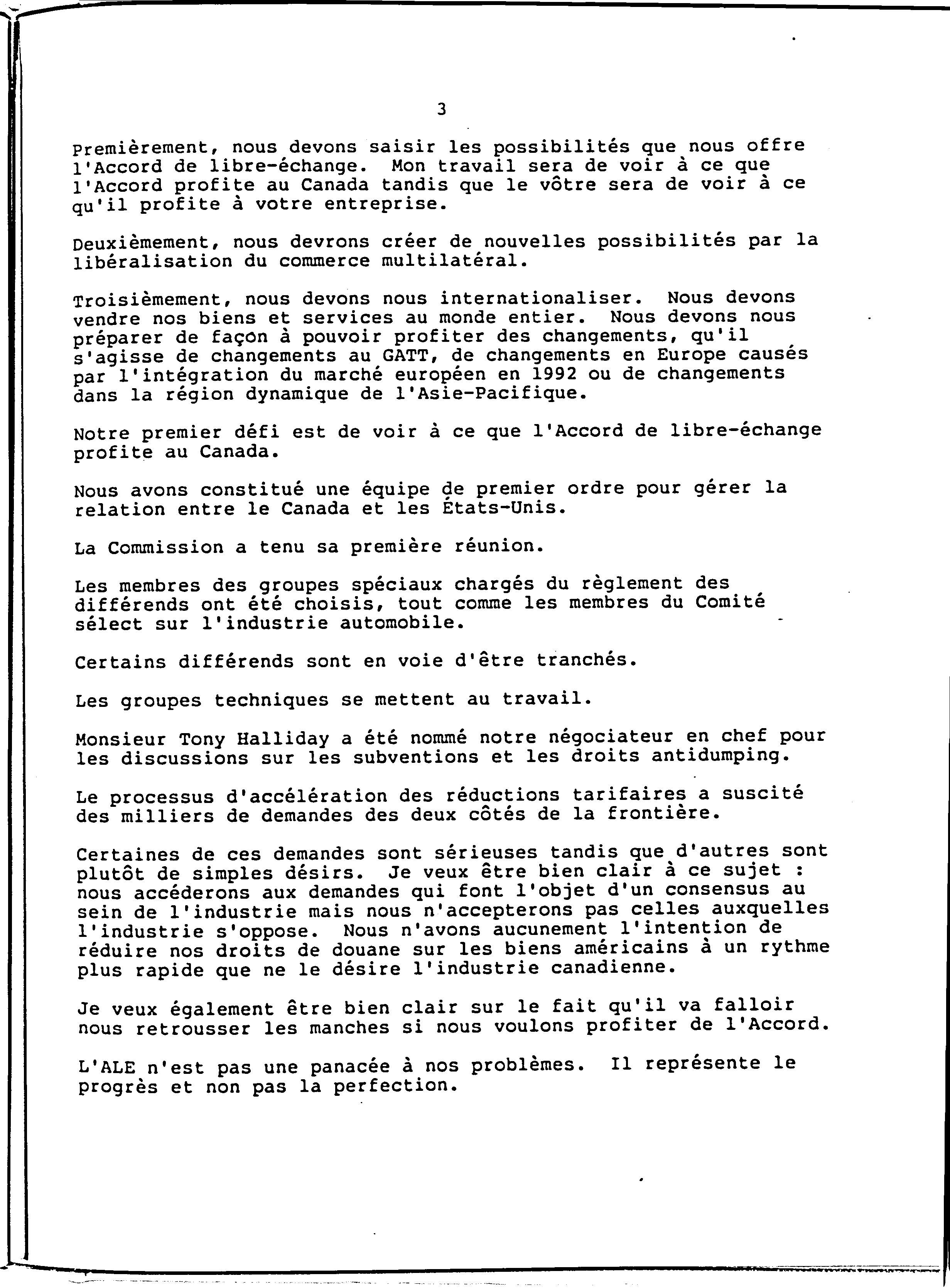 3

Premièrement, nous devons saisir les possibilités que nous offre l'Accord de libre-échange. Mon travail sera de voir à ce que l'Accord profite au Canada tandis que le vôtre sera de voir à ce qu'il profite à votre entreprise.

Deuxièmement, nous devrons créer de nouvelles possibilités par la libéralisation du commerce multilatéral.

Troisièmement, nous devons nous internationaliser. Nous devons vendre nos biens et services au monde entier. Nous devons nous préparer de façon à pouvoir profiter des changements, qu'il s'agisse de changements au GATT, de changements en Europe causés par l'intégration du marché européen en 1992 ou de changements dans la région dynamique de l'Asie-Pacifique.

Notre premier défi est de voir à ce que l'Accord de libre-échange profite au Canada.

Nous avons constitué une équipe de premier ordre pour gérer la relation entre le Canada et les États-Unis.

La Commission a tenu sa première réunion.

Les membres des groupes spéciaux chargés du règlement des différends ont été choisis, tout comme les membres du Comité sélect sur l'industrie automobile.

Certains différends sont en voie d'être tranchés.

Les groupes techniques se mettent au travail.

Monsieur Tony Halliday a été nommé notre négociateur en chef pour les discussions sur les subventions et les droits antidumping.

Le processus d'accélération des réductions tarifaires a suscité des milliers de demandes des deux côtés de la frontière.

Certaines de ces demandes sont sérieuses tandis que d'autres sont plutôt de simples désirs. Je veux être bien clair à ce sujet : nous accéderons aux demandes qui font l'objet d'un consensus au sein de l'industrie mais nous n'accepterons pas celles auxquelles l'industrie s'oppose. Nous n'avons aucunement l'intention de réduire nos droits de douane sur les biens américains à un rythme plus rapide que ne le désire l'industrie canadienne.

Je veux également être bien clair sur le fait qu'il va falloir nous retrousser les manches si nous voulons profiter de l'Accord.

L'ALE n'est pas une panacée à nos problèmes. Il représente le progrès et non pas la perfection.